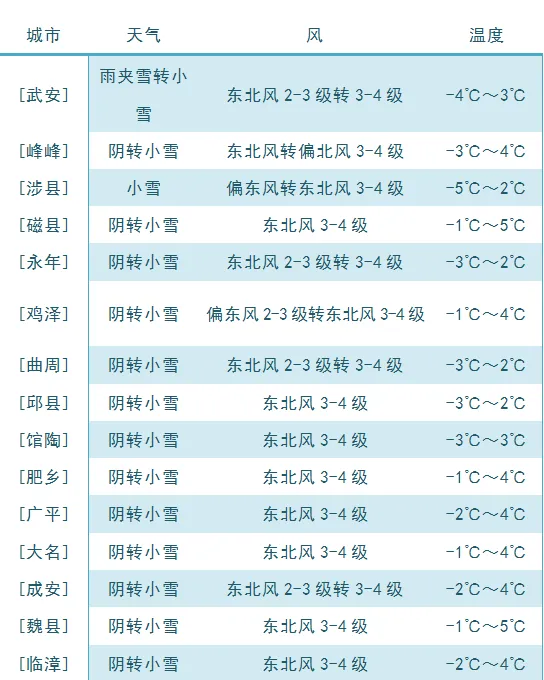 | 城市 | 天气 | 风 | 温度 |
|---|---|---|---|
| [武安] | 雨夹雪转小雪 | 东北风 2-3 级转 3-4 级 | -4℃～3℃ |
| [峰峰] | 阴转小雪 | 东北风转偏北风 3-4 级 | -3℃～4℃ |
| [涉县] | 小雪 | 偏东风转东北风 3-4 级 | -5℃～2℃ |
| [磁县] | 阴转小雪 | 东北风 3-4 级 | -1℃～5℃ |
| [永年] | 阴转小雪 | 东北风 2-3 级转 3-4 级 | -3℃～2℃ |
| [鸡泽] | 阴转小雪 | 偏东风 2-3 级转东北风 3-4 级 | -1℃～4℃ |
| [曲周] | 阴转小雪 | 东北风 2-3 级转 3-4 级 | -3℃～2℃ |
| [邱县] | 阴转小雪 | 东北风 3-4 级 | -3℃～2℃ |
| [馆陶] | 阴转小雪 | 东北风 3-4 级 | -3℃～3℃ |
| [肥乡] | 阴转小雪 | 东北风 3-4 级 | -1℃～4℃ |
| [广平] | 阴转小雪 | 东北风 3-4 级 | -2℃～4℃ |
| [大名] | 阴转小雪 | 东北风 3-4 级 | -1℃～4℃ |
| [成安] | 阴转小雪 | 东北风 2-3 级转 3-4 级 | -2℃～4℃ |
| [魏县] | 阴转小雪 | 东北风 3-4 级 | -1℃～5℃ |
| [临漳] | 阴转小雪 | 东北风 3-4 级 | -2℃～4℃ |